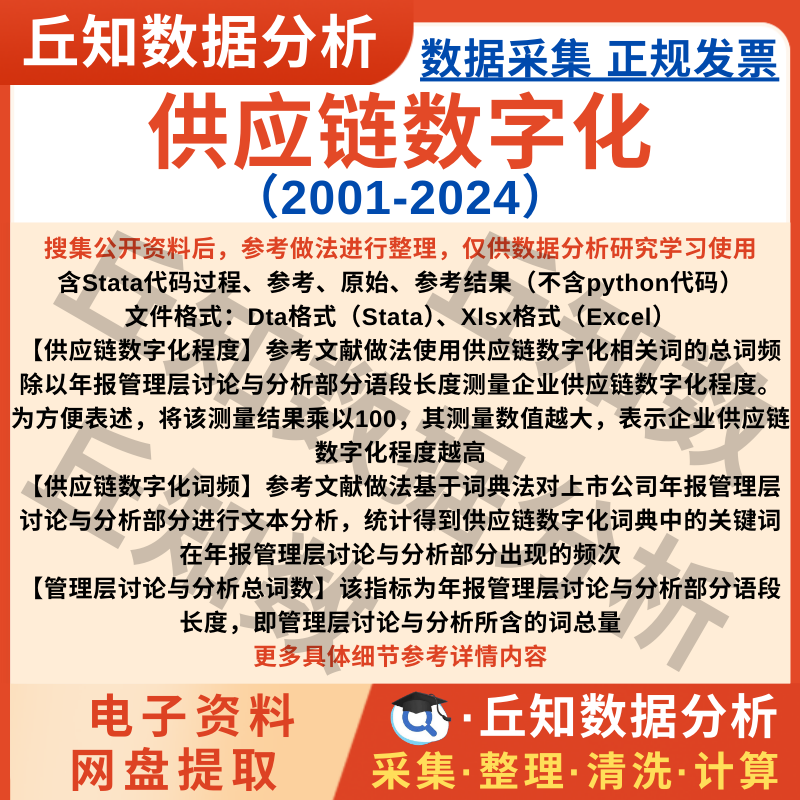 丘知数据分析

数据采集 正规发票

供应链数字化

(2001-2024)

搜集公开资料后，参考做法进行整理，仅供数据分析研究学习使用

含Stata代码过程、参考、原始、参考结果（不含python代码）

文件格式：Dta格式（Stata）、Xlsx格式（Excel）

【供应链数字化程度】参考文献做法使用供应链数字化相关词的总词频除以年报管理层讨论与分析部分语段长度测量企业供应链数字化程度。为方便表述，将该测量结果乘以100，其测量数值越大，表示企业供应链数字化程度越高

【供应链数字化词频】参考文献做法基于词典法对上市公司年报管理层讨论与分析部分进行文本分析，统计得到供应链数字化词典中的关键词在年报管理层讨论与分析部分出现的频次

【管理层讨论与分析总词数】该指标为年报管理层讨论与分析部分语段长度，即管理层讨论与分析所含的词总量

更多具体细节参考详情内容

电子资料
网盘提取

·丘知数据分析

采集·整理·清洗·计算

丘知数据分析